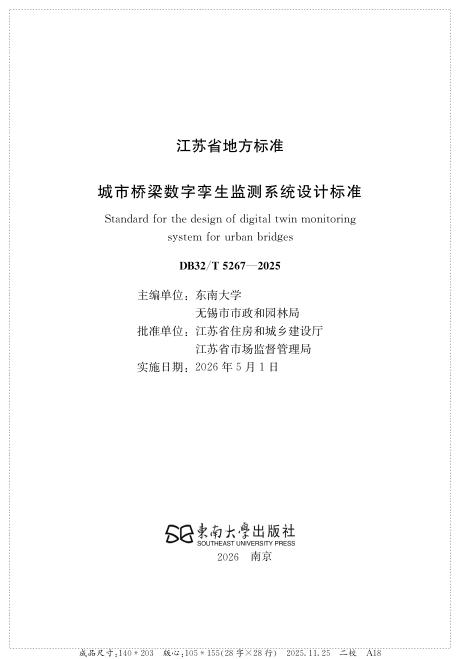 江苏省地方标准

城市桥梁数字孪生监测系统设计标准

Standard for the design of digital twin monitoring system for urban bridges

DB32/T 5267—2025

主编单位：东南大学
无锡市市政和园林局
批准单位：江苏省住房和城乡建设厅
江苏省市场监督管理局
实施日期：2026 年 5 月 1 日

東南大學出版社
SOUTHEAST UNIVERSITY PRESS
2026 南京

成品尺寸：140 * 203 版心：105 * 155(28 字×28 行) 2025.11.25 二校 A18